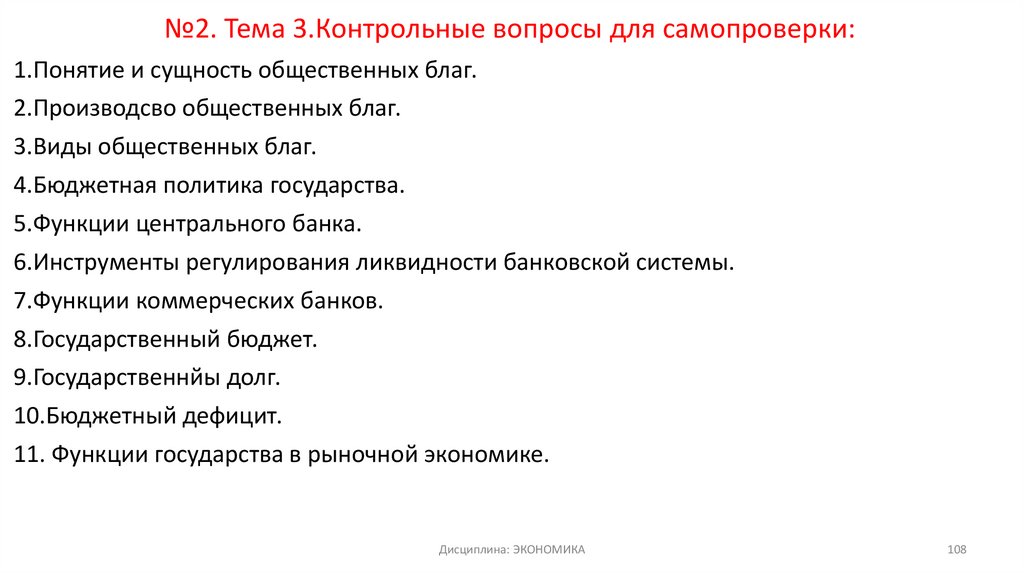 №2. Тема 3.Контрольные вопросы для самопроверки:

1.Понятие и сущность общественных благ.

2.Производсво общественных благ.

3.Виды общественных благ.

4.Бюджетная политика государства.

5.Функции центрального банка.

6.Инструменты регулирования ликвидности банковской системы.

7.Функции коммерческих банков.

8.Государственный бюджет.

9.Государственнйы долг.

10.Бюджетный дефицит.

11. Функции государства в рыночной экономике.

Дисциплина: ЭКОНОМИКА

108